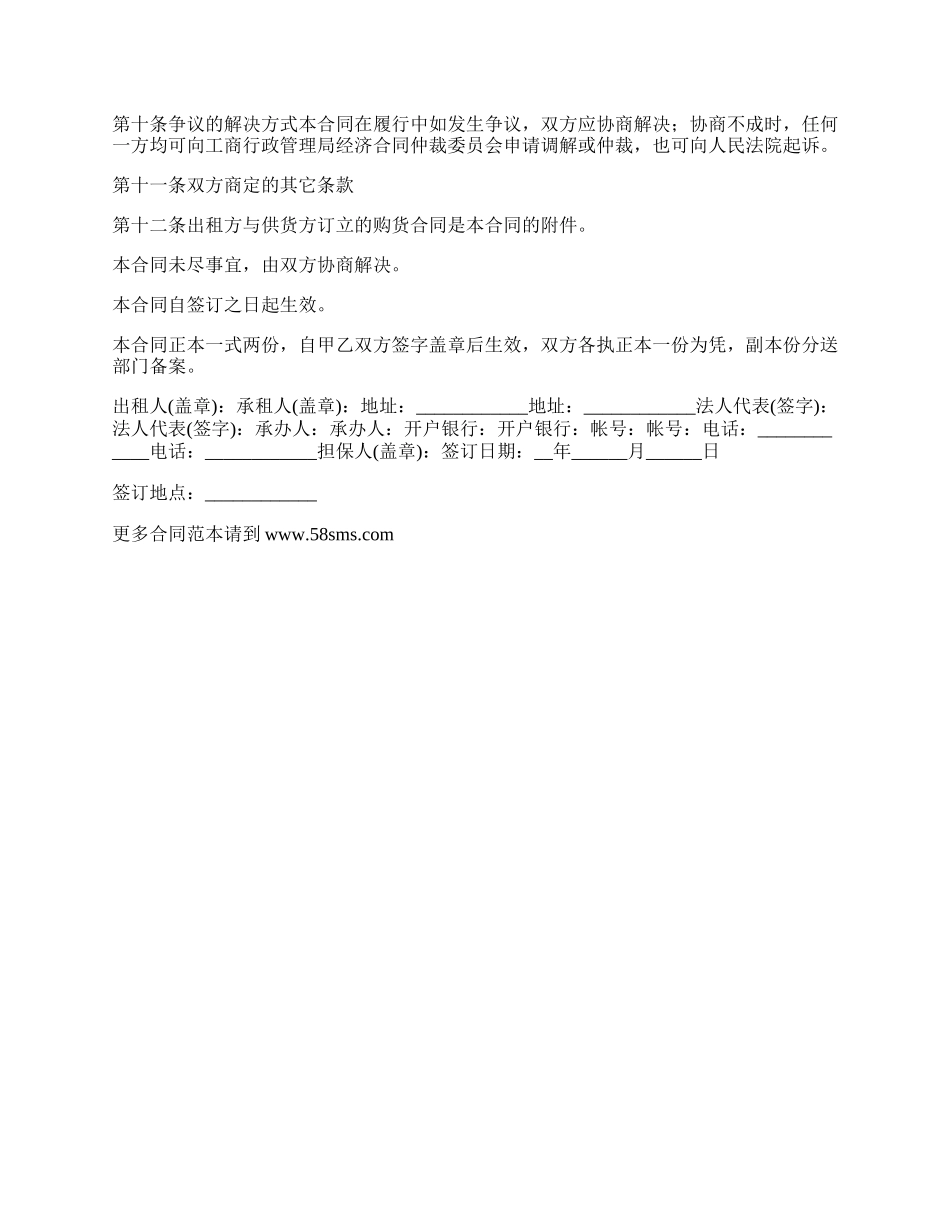 第十条争议的解决方式本合同在履行中如发生争议，双方应协商解决；协商不成时，任何一方均可向工商行政管理局经济合同仲裁委员会申请调解或仲裁，也可向人民法院起诉。

第十一条双方商定的其它条款

第十二条出租方与供货方订立的购货合同是本合同的附件。

本合同未尽事宜，由双方协商解决。

本合同自签订之日起生效。

本合同正本一式两份，自甲乙双方签字盖章后生效，双方各执正本一份为凭，副本份分送部门备案。

出租人(盖章)：承租人(盖章)：地址：____________地址：____________法人代表(签字)：法人代表(签字)：承办人：承办人：开户银行：开户银行：帐号：帐号：电话：____________电话：____________担保人(盖章)：签订日期：__年______月______日

签订地点：____________

更多合同范本请到 www.58sms.com